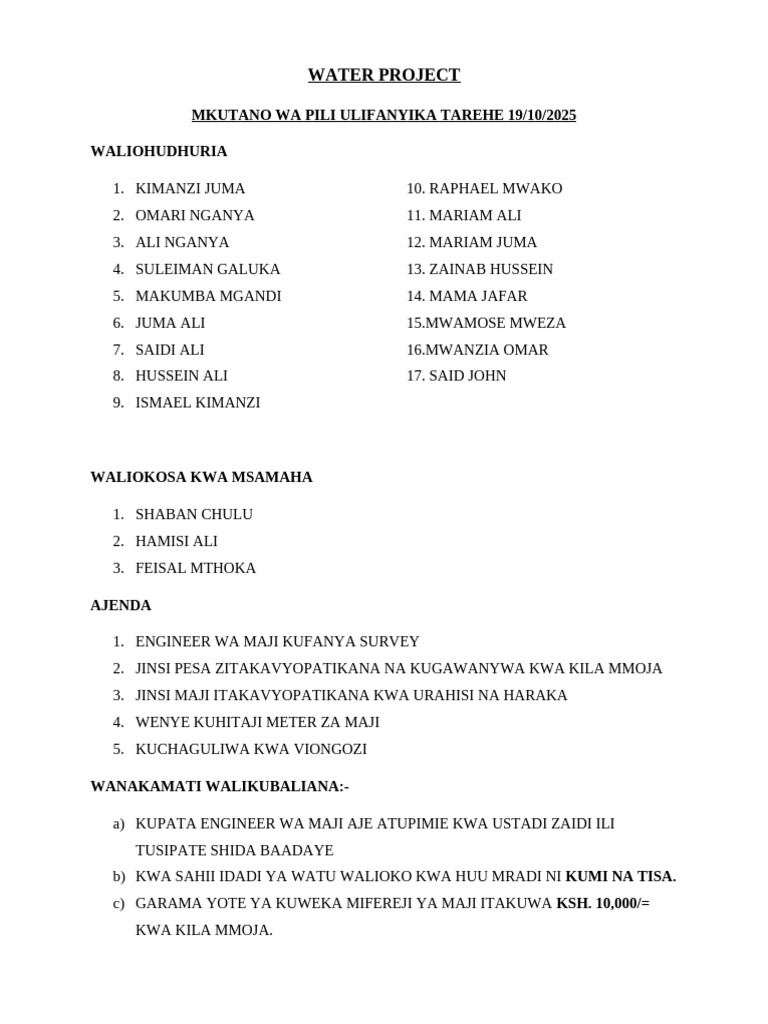 WATER PROJECT

MKUTANO WA PILI ULIFANYIKA TAREHE 19/10/2025

WALIOHUDHURIA

1. KIMANZI JUMA
2. OMARI NGANYA
3. ALI NGANYA
4. SULEIMAN GALUKA
5. MAKUMBA MGANDI
6. JUMA ALI
7. SAIDI ALI
8. HUSSEIN ALI
9. ISMAEL KIMANZI

10. RAPHAEL MWAKO
11. MARIAM ALI
12. MARIAM JUMA
13. ZAINAB HUSSEIN
14. MAMA JAFAR
15.MWAMOSE MWEZA
16.MWANZIA OMAR
17. SAID JOHN

WALIOKOSA KWA MSAMAHA

1. SHABAN CHULU
2. HAMISI ALI
3. FEISAL MTHOKA

AJENDA

1. ENGINEER WA MAJI KUFANYA SURVEY
2. JINSI PESA ZITAKAVYOPATIKANA NA KUGAWANYWA KWA KILA MMOJA
3. JINSI MAJI ITAKAVYOPATIKANA KWA URAHISI NA HARAKA
4. WENYE KUHITAJI METER ZA MAJI
5. KUCHAGULIWA KWA VIONGOZI

WANAKAMATI WALIKUBALIANA:-

a) KUPATA ENGINEER WA MAJI AJE ATUPIMIE KWA USTADI ZAIDI ILI TUSIPATE SHIDA BAADAYE
b) KWA SAHII IDADI YA WATU WALIOKO KWA HUU MRADI NI KUMI NA TISA.
c) GARAMA YOTE YA KUWEKA MIFEREJI YA MAJI ITAKUWA KSH. 10,000/= KWA KILA MMOJA.